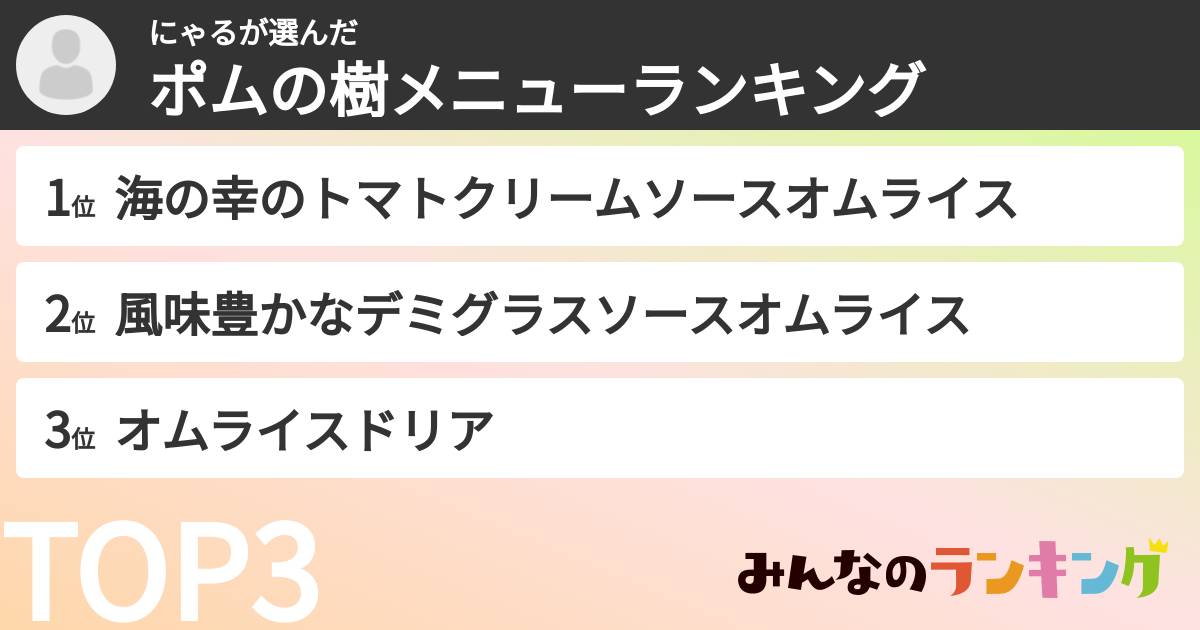 にゃるが選んだ
ポムの樹メニューランキング

1位 海の幸のトマトクリームソースオムライス

2位 風味豊かなデミグラスソースオムライス

3位 オムライスドリア

TOP3

みんなのランキング